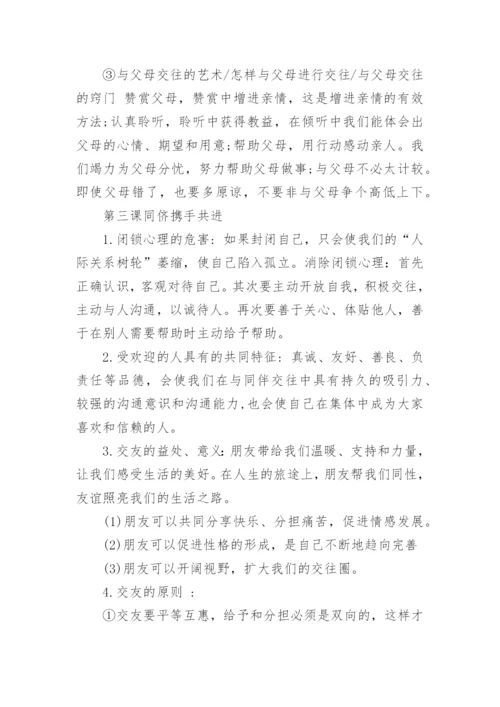 ③与父母交往的艺术/怎样与父母进行交往/与父母交往的窍门 赞赏父母，赞赏中增进亲情，这是增进亲情的有效方法;认真聆听，聆听中获得教益，在倾听中我们能体会出父母的心情、期望和用意;帮助父母，用行动感动亲人。我们竭力为父母分忧，努力帮助父母做事;与父母不必太计较。即使父母错了，也要多原谅，不要非与父母争个高低上下。

第三课同侪携手共进

1.闭锁心理的危害：如果封闭自己，只会使我们的“人际关系树轮”萎缩，使自己陷入孤立。消除闭锁心理：首先正确认识，客观对待自己。其次要主动开放自我，积极交往，主动与人沟通，以诚待人。再次要善于关心、体贴他人，善于在别人需要帮助时主动给予帮助。

2.受欢迎的人具有的共同特征：真诚、友好、善良、负责任等品德，会使我们在与同伴交往中具有持久的吸引力、较强的沟通意识和沟通能力,也会使自己在集体中成为大家喜欢和信赖的人。

3.交友的益处、意义:朋友带给我们温暖、支持和力量，让我们感受生活的美好。在人生的旅途上，朋友帮我们同性，友谊照亮我们的生活之路。

(1)朋友可以共同分享快乐、分担痛苦，促进情感发展。

(2)朋友可以促进性格的形成，是自己不断地趋向完善

(3)朋友可以开阔视野，扩大我们的交往圈。

4.交友的原则 ：

①交友要平等互惠，给予和分担必须是双向的，这样才